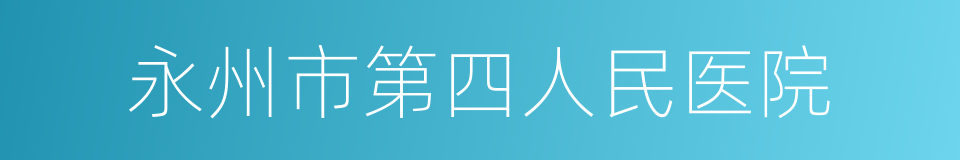 永州市第四人民医院